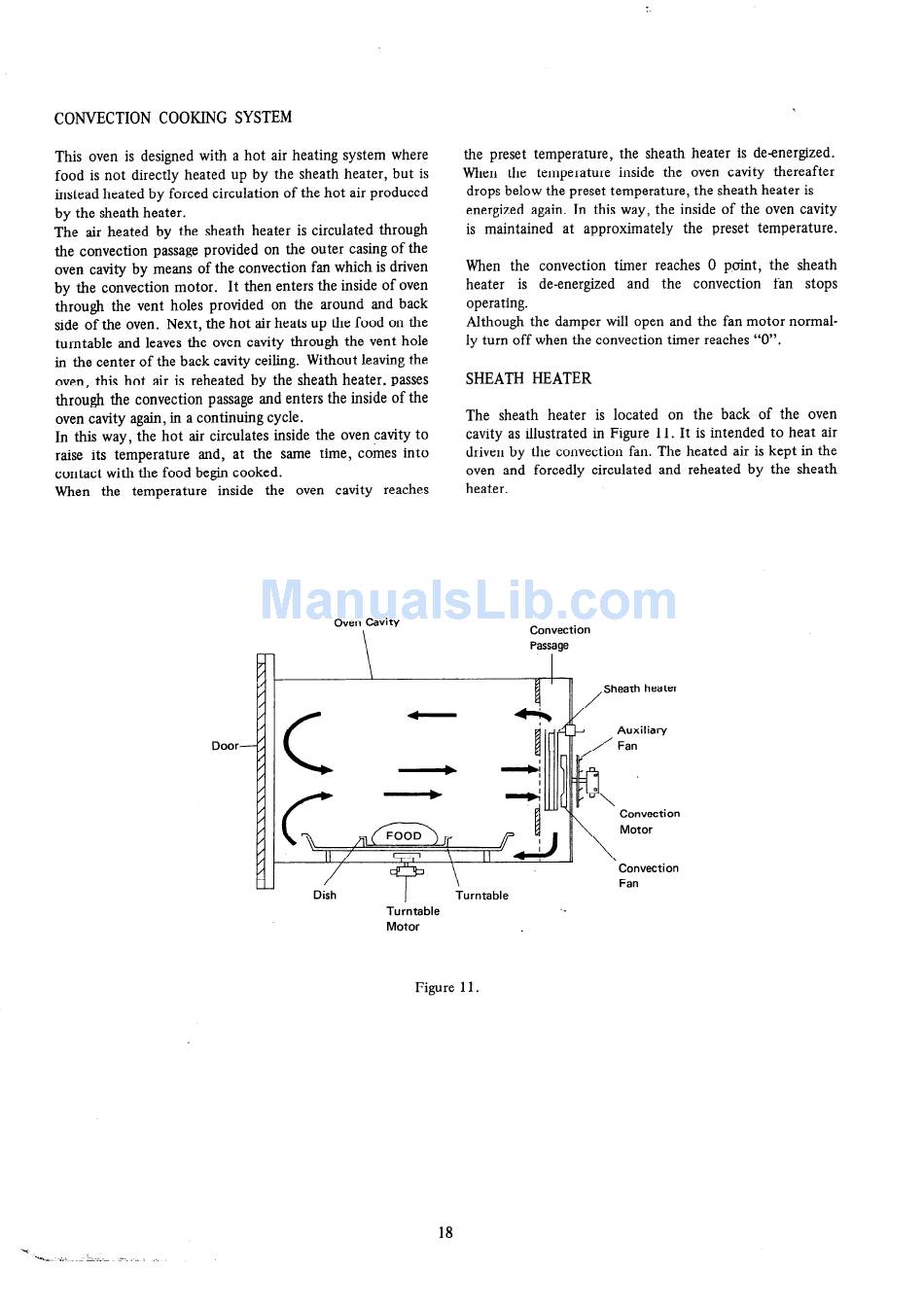 CONVECTION COOKING SYSTEM

This oven is designed with a hot air heating system where food is not directly heated up by the sheath heater, but is instead heated by forced circulation of the hot air produced by the sheath heater.
The air heated by the sheath heater is circulated through the convection passage provided on the outer casing of the oven cavity by means of the convection fan which is driven by the convection motor. It then enters the inside of oven through the vent holes provided on the around and back side of the oven. Next, the hot air heats up the food on the turntable and leaves the oven cavity through the vent hole in the center of the back cavity ceiling. Without leaving the oven, this hot air is reheated by the sheath heater, passes through the convection passage and enters the inside of the oven cavity again, in a continuing cycle.
In this way, the hot air circulates inside the oven cavity to raise its temperature and, at the same time, comes into contact with the food begin cooked.
When the temperature inside the oven cavity reaches the preset temperature, the sheath heater is de-energized. When the temperature inside the oven cavity thereafter drops below the preset temperature, the sheath heater is energized again. In this way, the inside of the oven cavity is maintained at approximately the preset temperature.

When the convection timer reaches 0 point, the sheath heater is de-energized and the convection fan stops operating.
Although the damper will open and the fan motor normally turn off when the convection timer reaches "0".

SHEATH HEATER

The sheath heater is located on the back of the oven cavity as illustrated in Figure 11. It is intended to heat air driven by the convection fan. The heated air is kept in the oven and forcedly circulated and reheated by the sheath heater.

ManualsLib.com

Oven Cavity
Convection Passage
Sheath heater
Auxiliary Fan
Door
Convection Motor
FOOD
Convection Fan
Dish
Turntable
Turntable Motor

Figure 11.

18